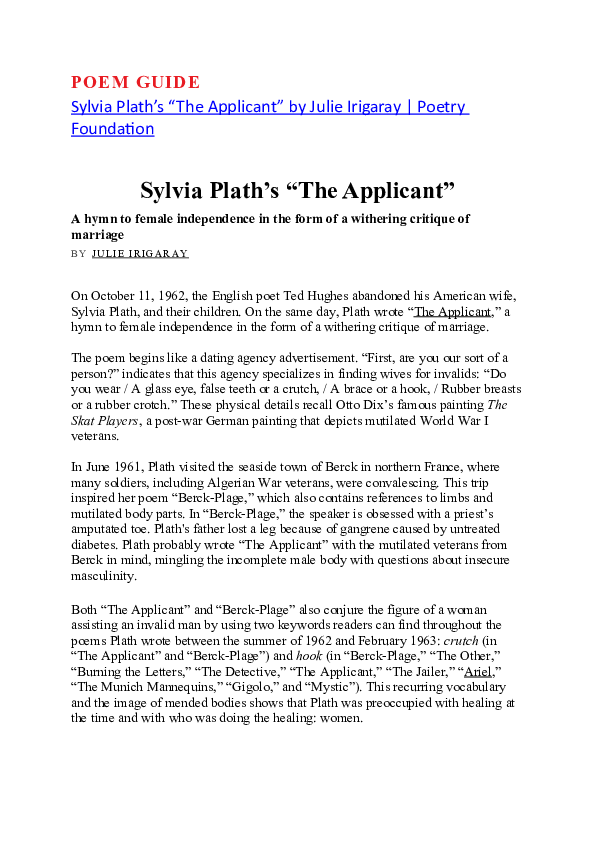 POEM GUIDE

Sylvia Plath's "The Applicant" by Julie Irigaray | Poetry Foundation

Sylvia Plath's "The Applicant"

A hymn to female independence in the form of a withering critique of marriage

BY JULIE IRIGARAY

On October 11, 1962, the English poet Ted Hughes abandoned his American wife, Sylvia Plath, and their children. On the same day, Plath wrote "The Applicant," a hymn to female independence in the form of a withering critique of marriage.

The poem begins like a dating agency advertisement. "First, are you our sort of a person?" indicates that this agency specializes in finding wives for invalids: "Do you wear / A glass eye, false teeth or a crutch, / A brace or a hook, / Rubber breasts or a rubber crotch." These physical details recall Otto Dix's famous painting The Skat Players, a post-war German painting that depicts mutilated World War I veterans.

In June 1961, Plath visited the seaside town of Berck in northern France, where many soldiers, including Algerian War veterans, were convalescing. This trip inspired her poem "Berck-Plage," which also contains references to limbs and mutilated body parts. In "Berck-Plage," the speaker is obsessed with a priest's amputated toe. Plath's father lost a leg because of gangrene caused by untreated diabetes. Plath probably wrote "The Applicant" with the mutilated veterans from Berck in mind, mingling the incomplete male body with questions about insecure masculinity.

Both "The Applicant" and "Berck-Plage" also conjure the figure of a woman assisting an invalid man by using two keywords readers can find throughout the poems Plath wrote between the summer of 1962 and February 1963: crutch (in "The Applicant" and "Berck-Plage") and hook (in "Berck-Plage," "The Other," "Burning the Letters," "The Detective," "The Applicant," "The Jailer," "Ariel," "The Munich Mannequins," "Gigolo," and "Mystic"). This recurring vocabulary and the image of mended bodies shows that Plath was preoccupied with healing at the time and with who was doing the healing: women.